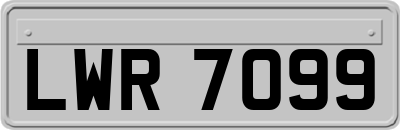 LWR 7099